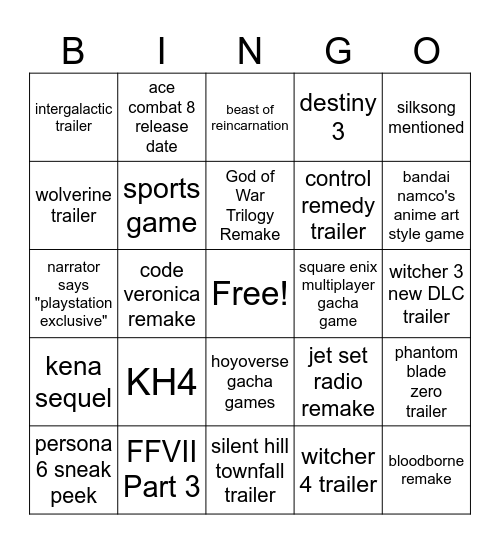 | B | I | N | G | O |
|---|---|---|---|---|
| intergalactic trailer | ace combat 8 release date | beast of reincarnation | destiny 3 | silksong mentioned |
| wolverine trailer | sports game | God of War Trilogy Remake | control remedy trailer | bandai namco's anime art style game |
| narrator says "playstation exclusive" | code veronica remake | Free! | square enix multiplayer gacha game | witcher 3 new DLC trailer |
| kena sequel | KH4 | hoyoverse gacha games | jet set radio remake | phantom blade zero trailer |
| persona 6 sneak peek | FFVII Part 3 | silent hill townfall trailer | witcher 4 trailer | bloodborne remake |